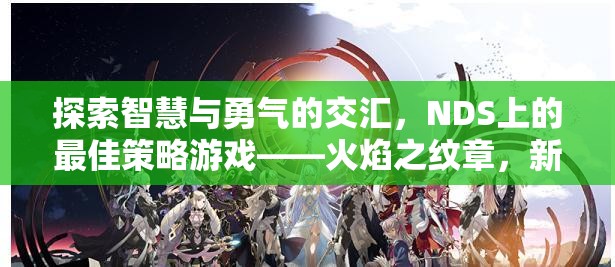 探索智慧与勇气的交汇，NDS上的最佳策略游戏——火焰之纹章，新